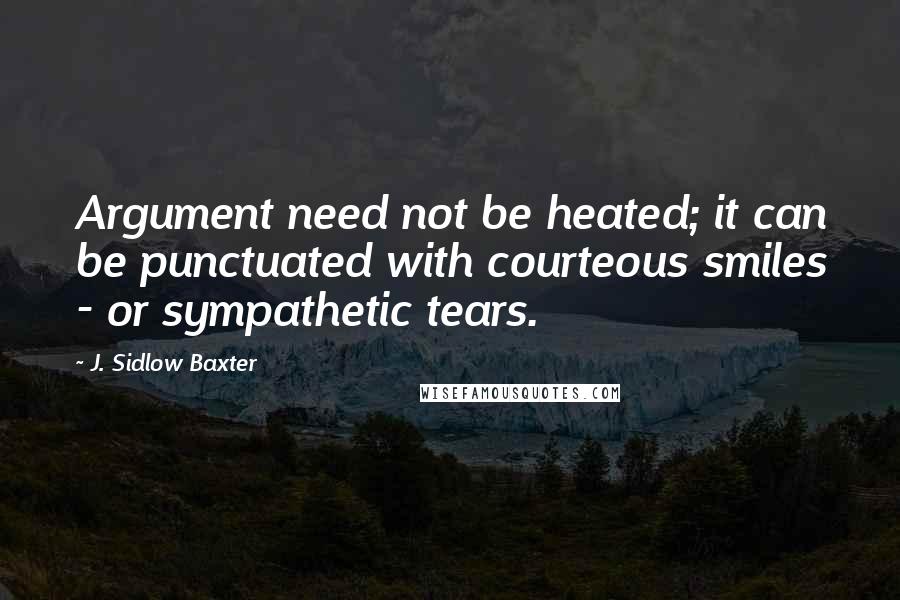 Argument need not be heated; it can be punctuated with courteous smiles - or sympathetic tears.

- J. Sidlow Baxter

WISEFAMOUSQUOTES.COM